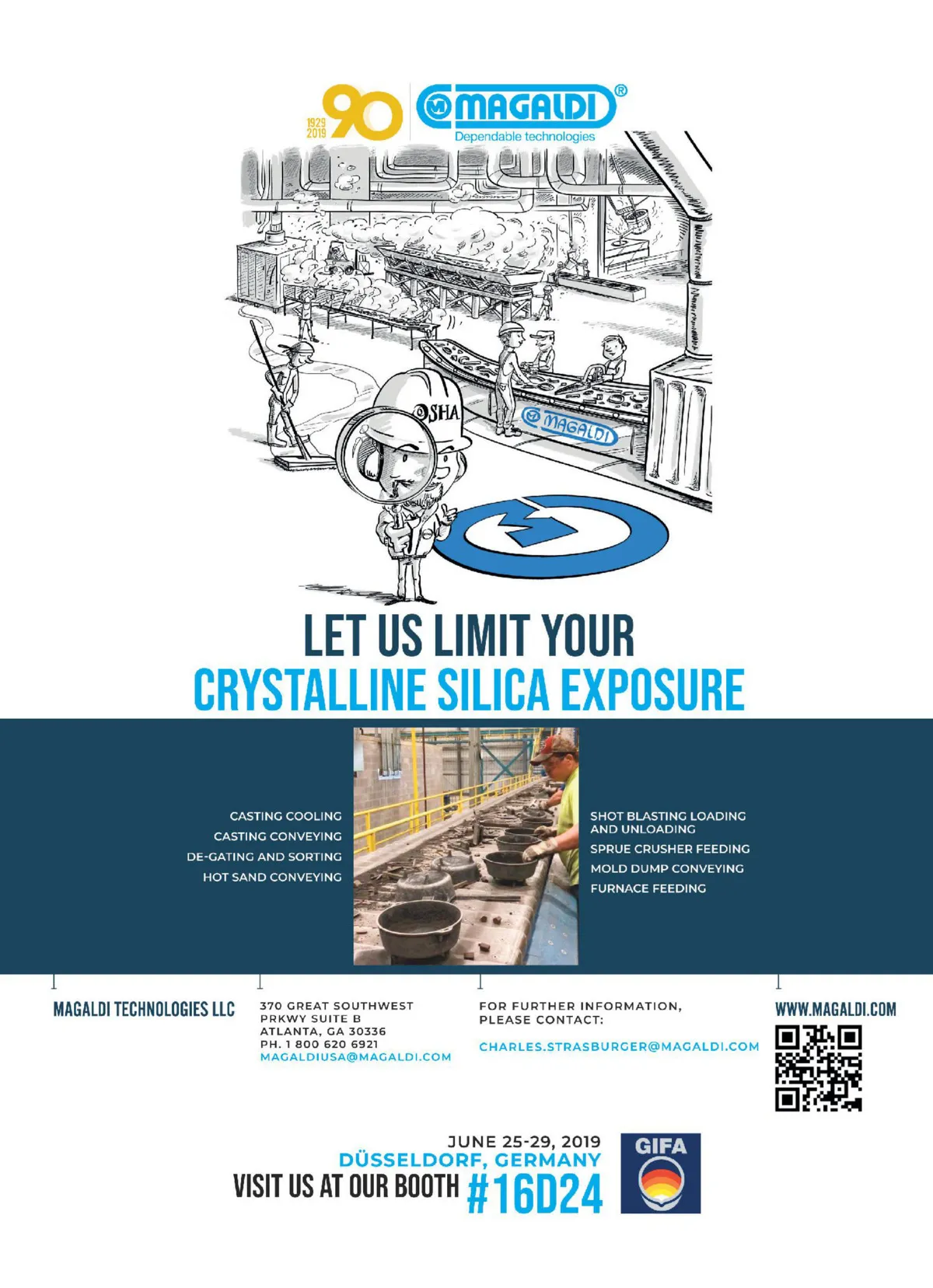 1929
2019
90

MAGALDI®
Dependable technologies

OSHA

MAGALDI

LET US LIMIT YOUR
CRYSTALLINE SILICA EXPOSURE

CASTING COOLING
CASTING CONVEYING
DE-GATING AND SORTING
HOT SAND CONVEYING

SHOT BLASTING LOADING AND UNLOADING
SPRUE CRUSHER FEEDING
MOLD DUMP CONVEYING
FURNACE FEEDING

MAGALDI TECHNOLOGIES LLC

370 GREAT SOUTHWEST PRKWY SUITE B
ATLANTA, GA 30336
PH. 1 800 620 6921
MAGALDIUSA@MAGALDI.COM

FOR FURTHER INFORMATION, PLEASE CONTACT:

CHARLES.STRASBURGER@MAGALDI.COM

WWW.MAGALDI.COM

JUNE 25-29, 2019
DÜSSELDORF, GERMANY
VISIT US AT OUR BOOTH #16D24

GIFA